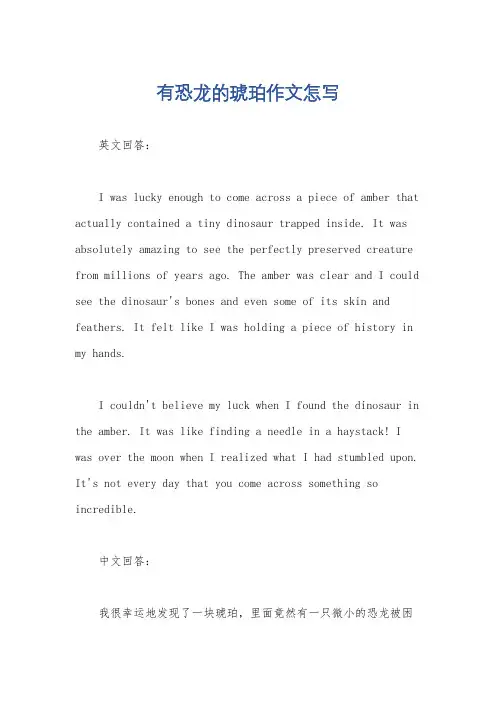 有恐龙的琥珀作文怎写

英文回答：

I was lucky enough to come across a piece of amber that actually contained a tiny dinosaur trapped inside. It was absolutely amazing to see the perfectly preserved creature from millions of years ago. The amber was clear and I could see the dinosaur's bones and even some of its skin and feathers. It felt like I was holding a piece of history in my hands.

I couldn't believe my luck when I found the dinosaur in the amber. It was like finding a needle in a haystack! I was over the moon when I realized what I had stumbled upon. It's not every day that you come across something so incredible.

中文回答：

我很幸运地发现了一块琥珀，里面竟然有一只微小的恐龙被困